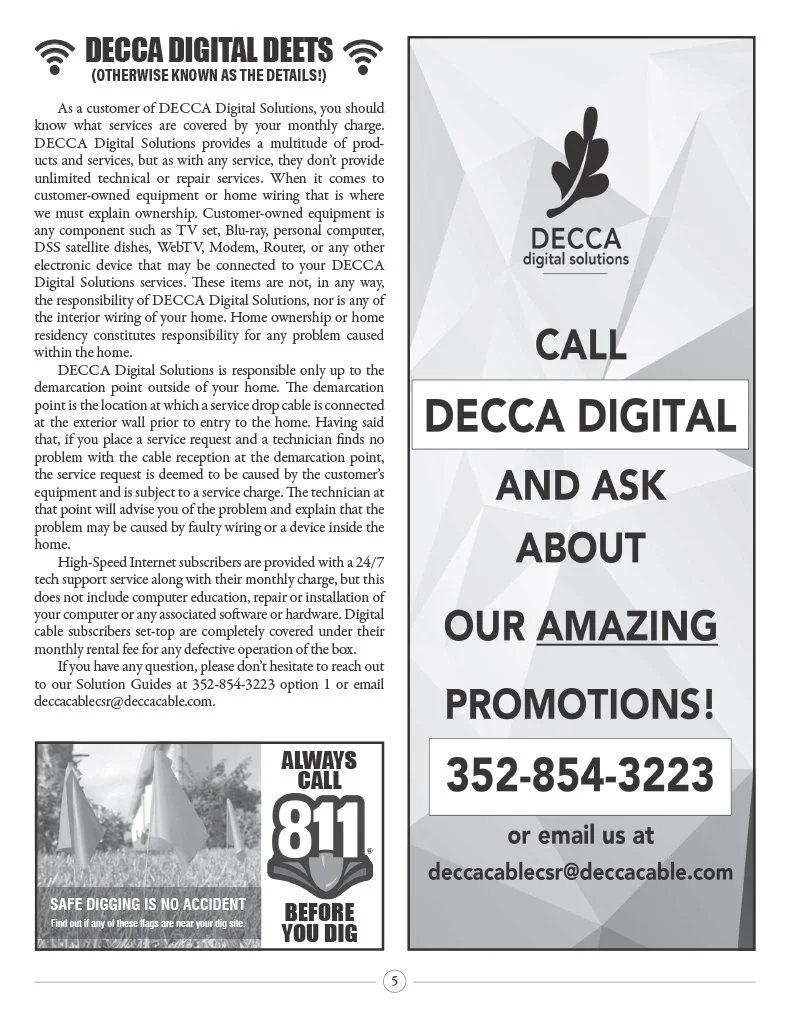 DECCA DIGITAL DEETS
(OTHERWISE KNOWN AS THE DETAILS!)

As a customer of DECCA Digital Solutions, you should know what services are covered by your monthly charge. DECCA Digital Solutions provides a multitude of products and services, but as with any service, they don't provide unlimited technical or repair services. When it comes to customer-owned equipment or home wiring that is where we must explain ownership. Customer-owned equipment is any component such as TV set, Blu-ray, personal computer, DSS satellite dishes, WebTV, Modem, Router, or any other electronic device that may be connected to your DECCA Digital Solutions services. These items are not, in any way, the responsibility of DECCA Digital Solutions, nor is any of the interior wiring of your home. Home ownership or home residency constitutes responsibility for any problem caused within the home.

DECCA Digital Solutions is responsible only up to the demarcation point outside of your home. The demarcation point is the location at which a service drop cable is connected at the exterior wall prior to entry to the home. Having said that, if you place a service request and a technician finds no problem with the cable reception at the demarcation point, the service request is deemed to be caused by the customer's equipment and is subject to a service charge. The technician at that point will advise you of the problem and explain that the problem may be caused by faulty wiring or a device inside the home.

High-Speed Internet subscribers are provided with a 24/7 tech support service along with their monthly charge, but this does not include computer education, repair or installation of your computer or any associated software or hardware. Digital cable subscribers set-top are completely covered under their monthly rental fee for any defective operation of the box.

If you have any question, please don't hesitate to reach out to our Solution Guides at 352-854-3223 option 1 or email deccacablecsr@deccacable.com.

SAFE DIGGING IS NO ACCIDENT
Find out if any of these flags are near your dig site.

ALWAYS CALL
811
BEFORE YOU DIG

DECCA
digital solutions

CALL
DECCA DIGITAL
AND ASK
ABOUT
OUR AMAZING
PROMOTIONS!
352-854-3223
or email us at
deccacablecsr@deccacable.com

5